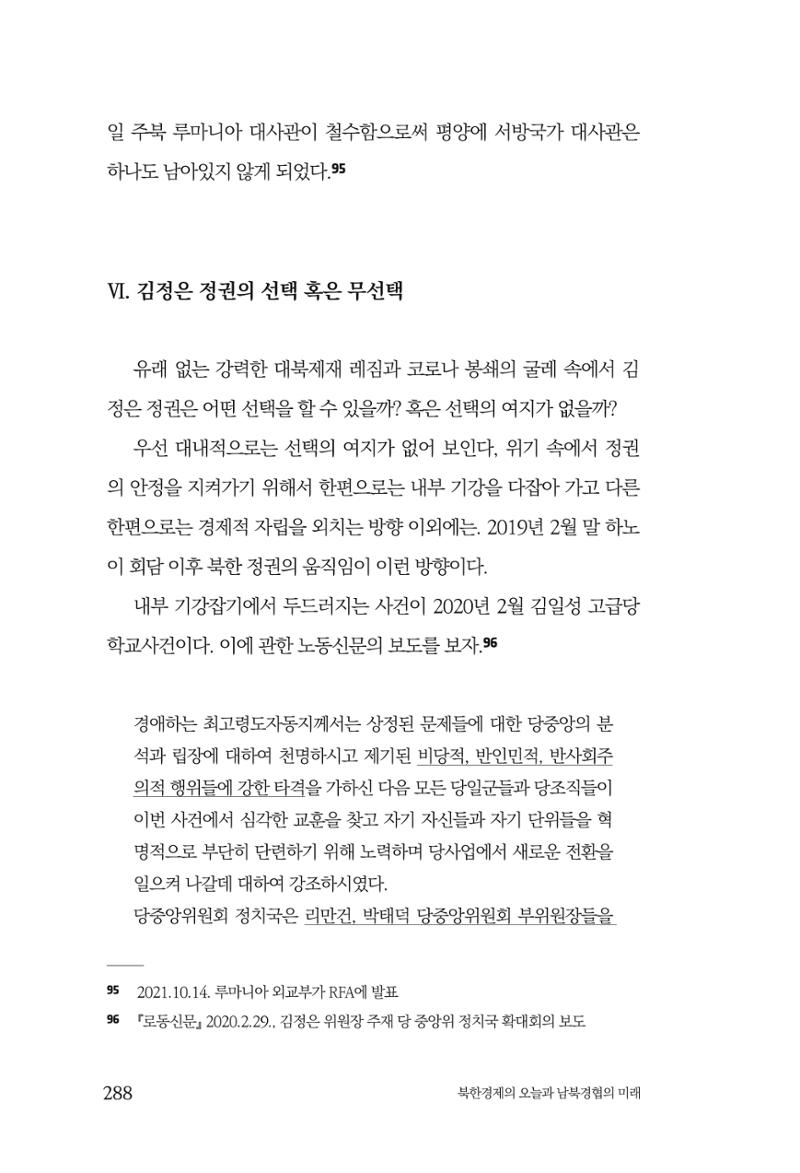 일 주북 루마니아 대사관이 철수함으로써 평양에 서방국가 대사관은 하나도 남아있지 않게 되었다.$^{95}$

VI. 김정은 정권의 선택 혹은 무선택

유래 없는 강력한 대북제재 레짐과 코로나 봉쇄의 굴레 속에서 김정은 정권은 어떤 선택을 할 수 있을까? 혹은 선택의 여지가 없을까?

우선 대내적으로는 선택의 여지가 없어 보인다, 위기 속에서 정권의 안정을 지켜가기 위해서 한편으로는 내부 기강을 다잡아 가고 다른 한편으로는 경제적 자립을 외치는 방향 이외에는. 2019년 2월 말 하노이 회담 이후 북한 정권의 움직임이 이런 방향이다.

내부 기강잡기에서 두드러지는 사건이 2020년 2월 김일성 고급당학교사건이다. 이에 관한 노동신문의 보도를 보자.$^{96}$

경애하는 최고령도자동지께서는 상정된 문제들에 대한 당중앙의 분석과 립장에 대하여 천명하시고 제기된 비당적, 반인민적, 반사회주의적 행위들에 강한 타격을 가하신 다음 모든 당일군들과 당조직들이 이번 사건에서 심각한 교훈을 찾고 자기 자신들과 자기 단위들을 혁명적으로 부단히 단련하기 위해 노력하며 당사업에서 새로운 전환을 일으켜 나갈데 대하여 강조하시였다.

당중앙위원회 정치국은 리만건, 박태덕 당중앙위원회 부위원장들을

95 2021.10.14. 루마니아 외교부가 RFA에 발표

96 『로동신문』 2020.2.29., 김정은 위원장 주재 당 중앙위 정치국 확대회의 보도

288 북한경제의 오늘과 남북경협의 미래